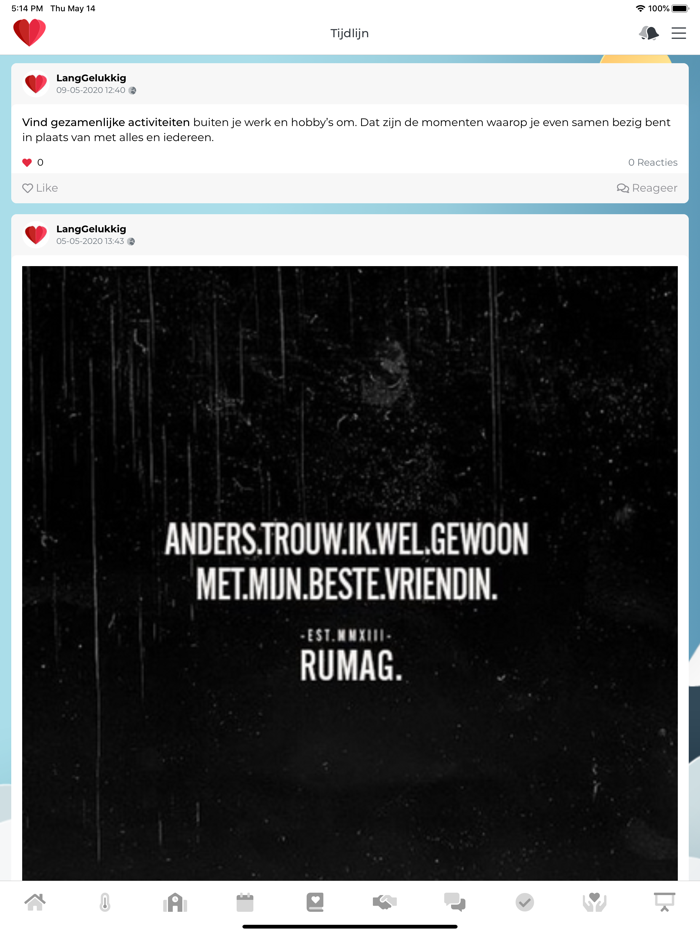 5:14 PM Thu May 14
100%

Tijdlijn

LangGelukkig
09-05-2020 12:40

Vind gezamenlijke activiteiten buiten je werk en hobby's om. Dat zijn de momenten waarop je even samen bezig bent in plaats van met alles en iedereen.

0
0 Reacties
Like
Reageer

LangGelukkig
05-05-2020 13:43

ANDERS.TROUW.IK.WEL.GEWOON
MET.MIJN.BESTE.VRIENDIN.

-EST.MMXIII-
RUMAG.